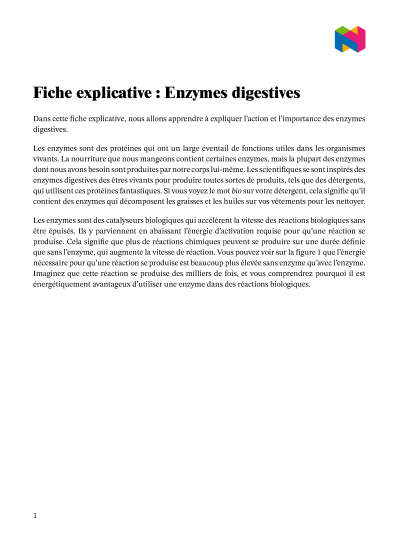 Fiche explicative : Enzymes digestives

Dans cette fiche explicative, nous allons apprendre à expliquer l'action et l'importance des enzymes digestives.

Les enzymes sont des protéines qui ont un large éventail de fonctions utiles dans les organismes vivants. La nourriture que nous mangeons contient certaines enzymes, mais la plupart des enzymes dont nous avons besoin sont produites par notre corps lui-même. Les scientifiques se sont inspirés des enzymes digestives des êtres vivants pour produire toutes sortes de produits, tels que des détergents, qui utilisent ces protéines fantastiques. Si vous voyez le mot bio sur votre détergent, cela signifie qu'il contient des enzymes qui décomposent les graisses et les huiles sur vos vêtements pour les nettoyer.

Les enzymes sont des catalyseurs biologiques qui accélèrent la vitesse des réactions biologiques sans être épuisés. Ils y parviennent en abaissant l'énergie d'activation requise pour qu'une réaction se produise. Cela signifie que plus de réactions chimiques peuvent se produire sur une durée définie que sans l'enzyme, qui augmente la vitesse de réaction. Vous pouvez voir sur la figure 1 que l'énergie nécessaire pour qu'une réaction se produise est beaucoup plus élevée sans enzyme qu'avec l'enzyme. Imaginez que cette réaction se produise des milliers de fois, et vous comprendrez pourquoi il est énergétiquement avantageux d'utiliser une enzyme dans des réactions biologiques.

1